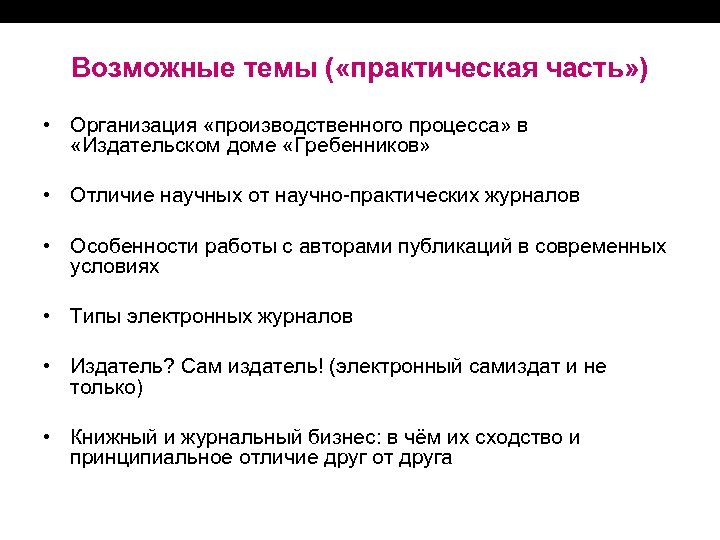 Возможные темы («практическая часть»)

• Организация «производственного процесса» в «Издательском доме «Гребенников»

• Отличие научных от научно-практических журналов

• Особенности работы с авторами публикаций в современных условиях

• Типы электронных журналов

• Издатель? Сам издатель! (электронный самиздат и не только)

• Книжный и журнальный бизнес: в чём их сходство и принципиальное отличие друг от друга